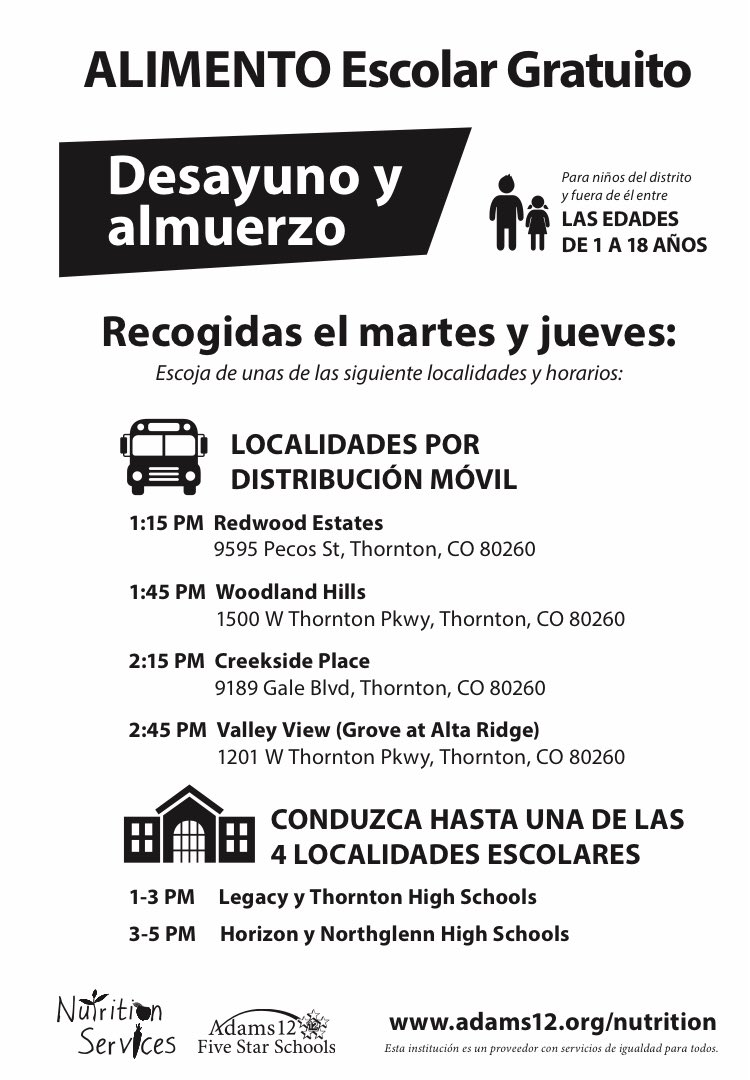 ALIMENTO Escolar Gratuito

Desayuno y almuerzo

Para niños del distrito y fuera de él entre
LAS EDADES DE 1 A 18 AÑOS

Recogidas el martes y jueves:
Escoja de unas de las siguiente localidades y horarios:

LOCALIDADES POR DISTRIBUCIÓN MÓVIL

1:15 PM Redwood Estates
9595 Pecos St, Thornton, CO 80260

1:45 PM Woodland Hills
1500 W Thornton Pkwy, Thornton, CO 80260

2:15 PM Creekside Place
9189 Gale Blvd, Thornton, CO 80260

2:45 PM Valley View (Grove at Alta Ridge)
1201 W Thornton Pkwy, Thornton, CO 80260

CONDUZCA HASTA UNA DE LAS 4 LOCALIDADES ESCOLARES

1-3 PM Legacy y Thornton High Schools

3-5 PM Horizon y Northglenn High Schools

Nutrition Services

Adams12 Five Star Schools

www.adams12.org/nutrition
Esta institución es un proveedor con servicios de igualdad para todos.